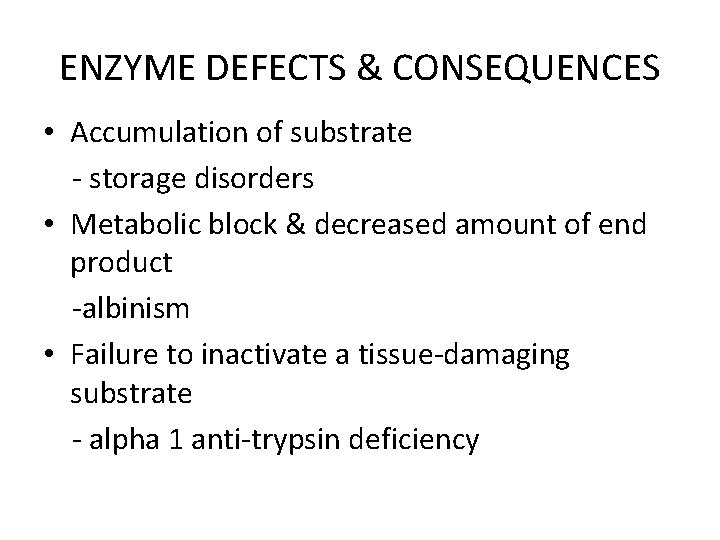 ENZYME DEFECTS & CONSEQUENCES

• Accumulation of substrate

- storage disorders

• Metabolic block & decreased amount of end product

-albinism

• Failure to inactivate a tissue-damaging substrate

- alpha 1 anti-trypsin deficiency